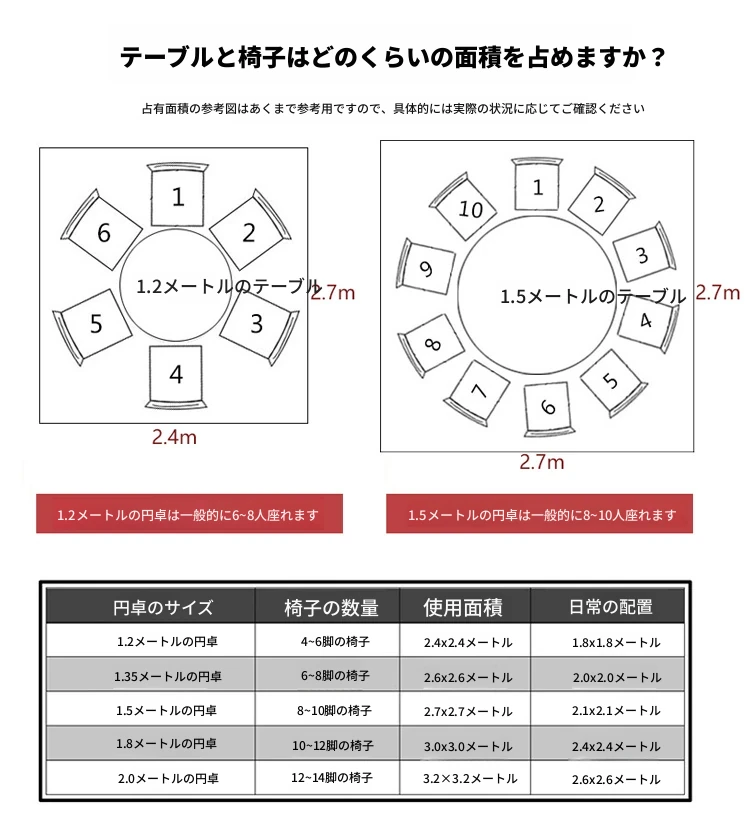 テーブルと椅子はどのくらいの面積を占めますか？

占有面積の参考図はあくまで参考用ですので、具体的には実際の状況に応じてご確認ください

1
2
3
4
5
6
1.2メートルのテーブル
2.7m
2.4m

1
2
3
4
5
6
7
8
9
10
1.5メートルのテーブル
2.7m
2.7m

1.2メートルの円卓は一般的に6~8人座れます

1.5メートルの円卓は一般的に8~10人座れます

| 円卓のサイズ | 椅子の数量 | 使用面積 | 日常の配置 |
|---|---|---|---|
| 1.2メートルの円卓 | 4~6脚の椅子 | 2.4x2.4メートル | 1.8x1.8メートル |
| 1.35メートルの円卓 | 6~8脚の椅子 | 2.6x2.6メートル | 2.0x2.0メートル |
| 1.5メートルの円卓 | 8~10脚の椅子 | 2.7x2.7メートル | 2.1x2.1メートル |
| 1.8メートルの円卓 | 10~12脚の椅子 | 3.0x3.0メートル | 2.4x2.4メートル |
| 2.0メートルの円卓 | 12~14脚の椅子 | 3.2×3.2メートル | 2.6x2.6メートル |